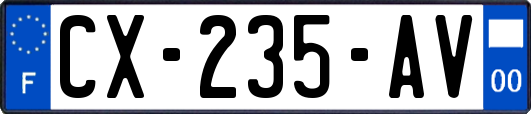 F

CX-235-AV

00